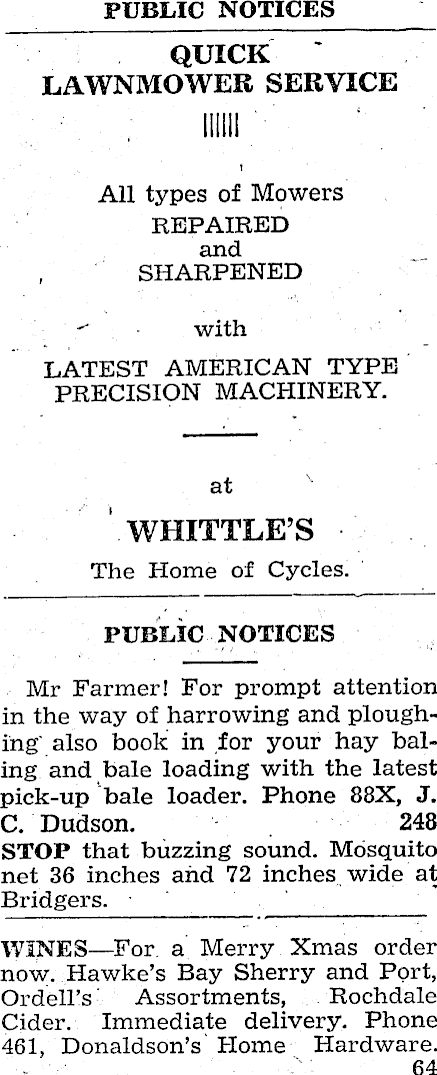 PUBLIC NOTICES

QUICK
LAWNMOWER SERVICE

All types of Mowers
REPAIRED
and
SHARPENED

with

LATEST AMERICAN TYPE
PRECISION MACHINERY.

at

WHITTLE'S

The Home of Cycles.

PUBLIC NOTICES

Mr Farmer! For prompt attention in the way of harrowing and ploughing also book in for your hay baling and bale loading with the latest pick-up bale loader. Phone 88X, J. C. Dudson. 248

STOP that buzzing sound. Mosquito net 36 inches and 72 inches wide at Bridgers.

WINES—For a Merry Xmas order now. Hawke's Bay Sherry and Port, Ordell's Assortments, Rochdale Cider. Immediate delivery. Phone 461, Donaldson's Home Hardware. 64